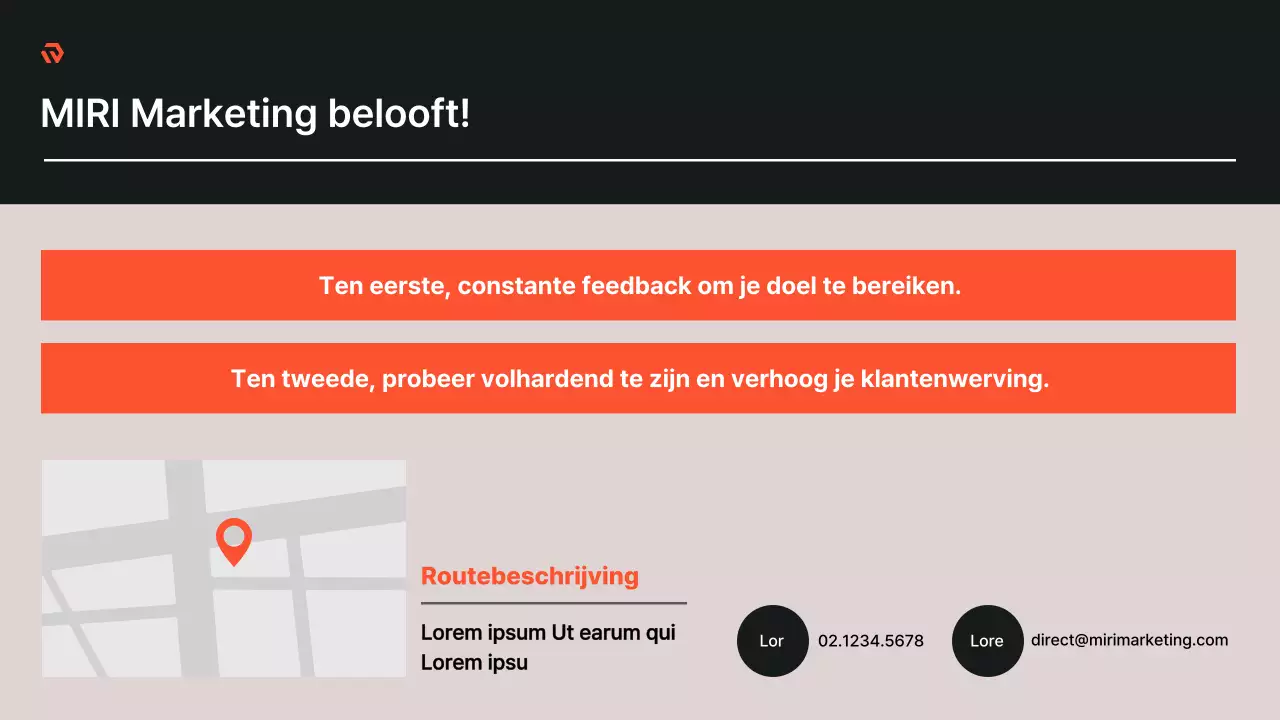 MIRI Marketing belooft!

Ten eerste, constante feedback om je doel te bereiken.

Ten tweede, probeer volhardend te zijn en verhoog je klantenwerving.

Routebeschrijving

Lorem ipsum Ut earum qui Lorem ipsu

Lor

02.1234.5678

Lore

direct@mirimarketing.com